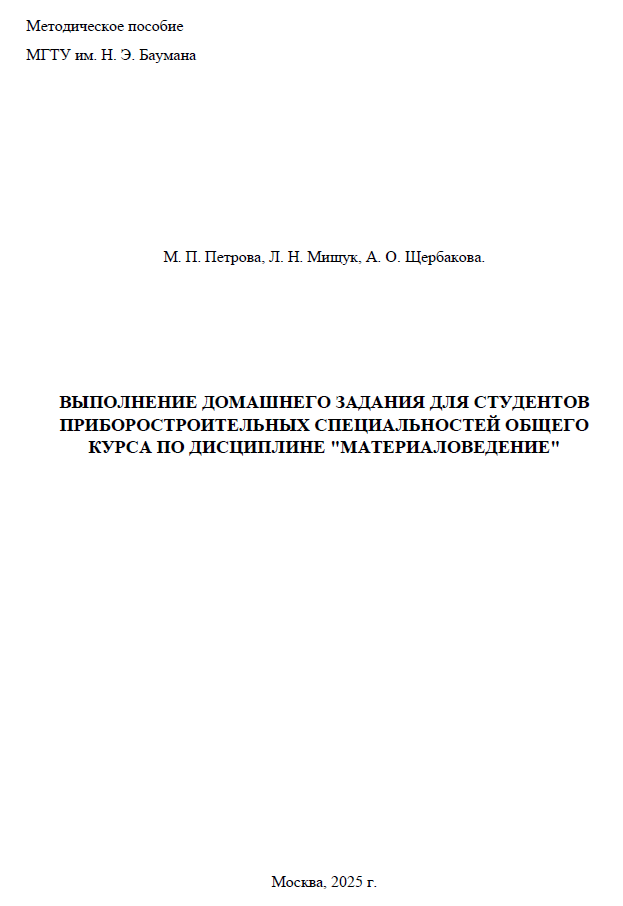 Методическое пособие

МГТУ им. Н. Э. Баумана

М. П. Петрова, Л. Н. Мищук, А. О. Щербакова.

ВЫПОЛНЕНИЕ ДОМАШНЕГО ЗАДАНИЯ ДЛЯ СТУДЕНТОВ ПРИБОРОСТРОИТЕЛЬНЫХ СПЕЦИАЛЬНОСТЕЙ ОБЩЕГО КУРСА ПО ДИСЦИПЛИНЕ "МАТЕРИАЛОВЕДЕНИЕ"

Москва, 2025 г.